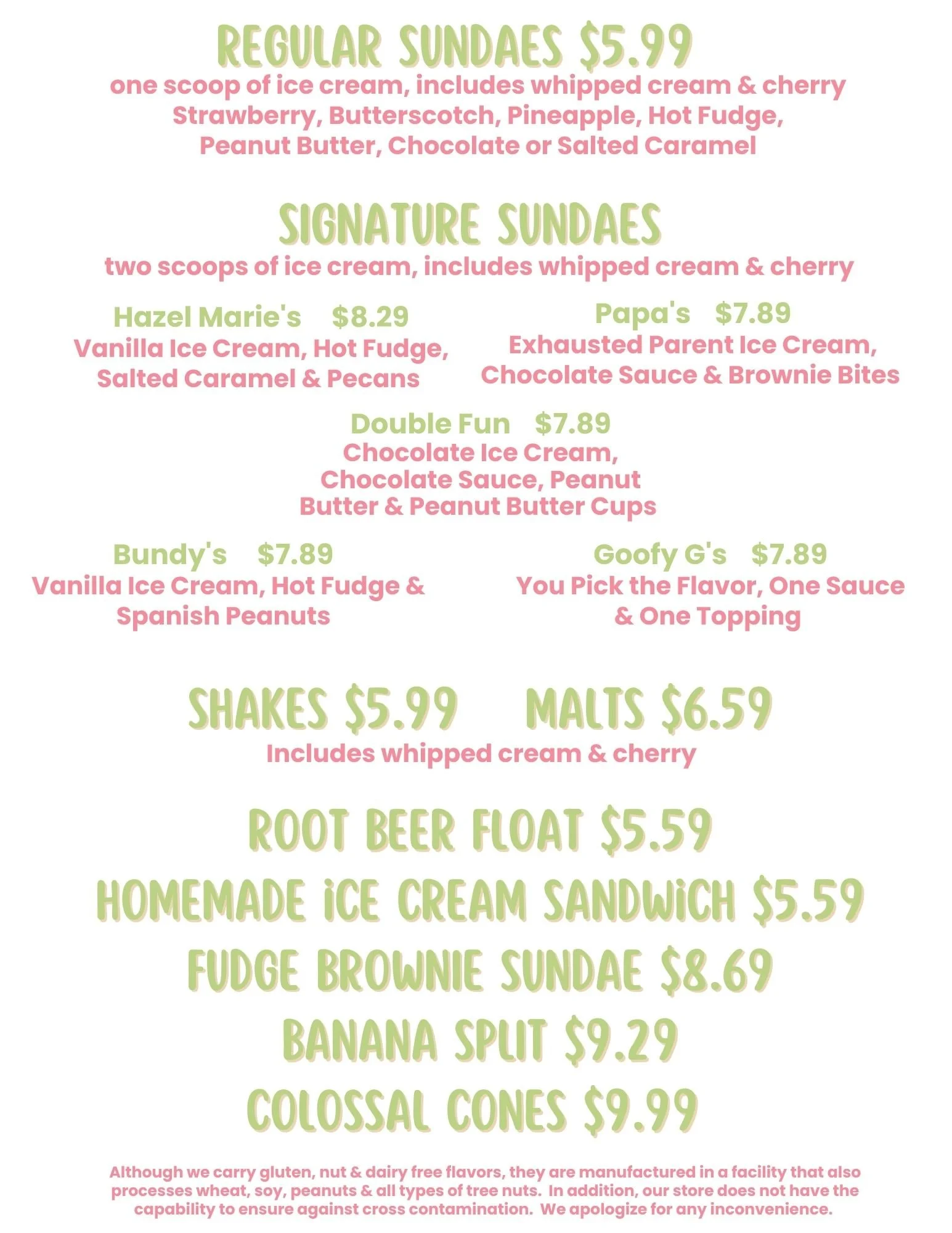 REGULAR SUNDAES $5.99
one scoop of ice cream, includes whipped cream & cherry
Strawberry, Butterscotch, Pineapple, Hot Fudge, Peanut Butter, Chocolate or Salted Caramel

SIGNATURE SUNDAES
two scoops of ice cream, includes whipped cream & cherry

Hazel Marie's $8.29
Vanilla Ice Cream, Hot Fudge, Salted Caramel & Pecans

Papa's $7.89
Exhausted Parent Ice Cream, Chocolate Sauce & Brownie Bites

Double Fun $7.89
Chocolate Ice Cream, Chocolate Sauce, Peanut Butter & Peanut Butter Cups

Bundy's $7.89
Vanilla Ice Cream, Hot Fudge & Spanish Peanuts

Goofy G's $7.89
You Pick the Flavor, One Sauce & One Topping

SHAKES $5.99 MALTS $6.59
Includes whipped cream & cherry

ROOT BEER FLOAT $5.59
HOMEMADE iCE CREAM SANDWiCH $5.59
FUDGE BROWNIE SUNDAE $8.69
BANANA SPLIT $9.29
COLOSSAL CONES $9.99

Although we carry gluten, nut & dairy free flavors, they are manufactured in a facility that also processes wheat, soy, peanuts & all types of tree nuts. In addition, our store does not have the capability to ensure against cross contamination. We apologize for any inconvenience.